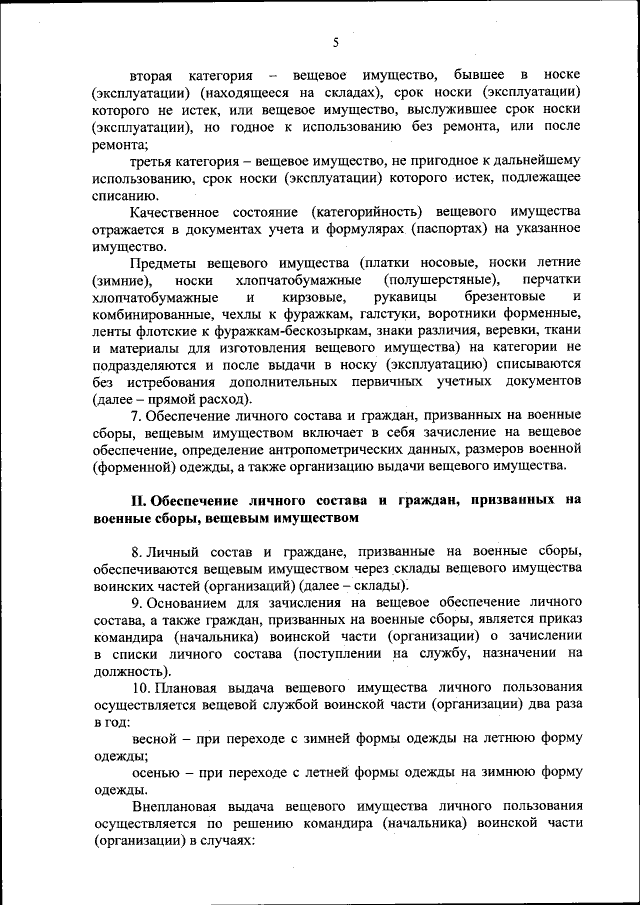 5

вторая категория – вещевое имущество, бывшее в носке (эксплуатации) (находящееся на складах), срок носки (эксплуатации) которого не истек, или вещевое имущество, выслужившее срок носки (эксплуатации), но годное к использованию без ремонта, или после ремонта;

третья категория – вещевое имущество, не пригодное к дальнейшему использованию, срок носки (эксплуатации) которого истек, подлежащее списанию.

Качественное состояние (категорийность) вещевого имущества отражается в документах учета и формулярах (паспортах) на указанное имущество.

Предметы вещевого имущества (платки носовые, носки летние (зимние), носки хлопчатобумажные (полушерстяные), перчатки хлопчатобумажные и кирзовые, рукавицы брезентовые и комбинированные, чехлы к фуражкам, галстуки, воротники форменные, ленты флотские к фуражкам-бескозыркам, знаки различия, веревки, ткани и материалы для изготовления вещевого имущества) на категории не подразделяются и после выдачи в носку (эксплуатацию) списываются без истребования дополнительных первичных учетных документов (далее – прямой расход).

7. Обеспечение личного состава и граждан, призванных на военные сборы, вещевым имуществом включает в себя зачисление на вещевое обеспечение, определение антропометрических данных, размеров военной (форменной) одежды, а также организацию выдачи вещевого имущества.

II. Обеспечение личного состава и граждан, призванных на военные сборы, вещевым имуществом

8. Личный состав и граждане, призванные на военные сборы, обеспечиваются вещевым имуществом через склады вещевого имущества воинских частей (организаций) (далее – склады).

9. Основанием для зачисления на вещевое обеспечение личного состава, а также граждан, призванных на военные сборы, является приказ командира (начальника) воинской части (организации) о зачислении в списки личного состава (поступлении на службу, назначении на должность).

10. Плановая выдача вещевого имущества личного пользования осуществляется вещевой службой воинской части (организации) два раза в год:

весной – при переходе с зимней формы одежды на летнюю форму одежды;

осенью – при переходе с летней формы одежды на зимнюю форму одежды.

Внеплановая выдача вещевого имущества личного пользования осуществляется по решению командира (начальника) воинской части (организации) в случаях: